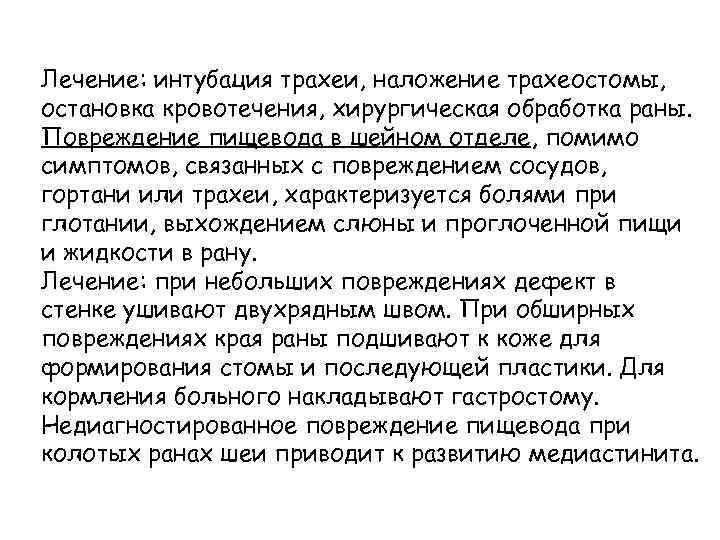 Лечение: интубация трахеи, наложение трахеостомы, остановка кровотечения, хирургическая обработка раны. Повреждение пищевода в шейном отделе, помимо симптомов, связанных с повреждением сосудов, гортани или трахеи, характеризуется болями при глотании, выхождением слюны и проглоченной пищи и жидкости в рану.
Лечение: при небольших повреждениях дефект в стенке ушивают двухрядным швом. При обширных повреждениях края раны подшивают к коже для формирования стомы и последующей пластики. Для кормления больного накладывают гастростому. Недиагностированное повреждение пищевода при колотых ранах шеи приводит к развитию медиастинита.